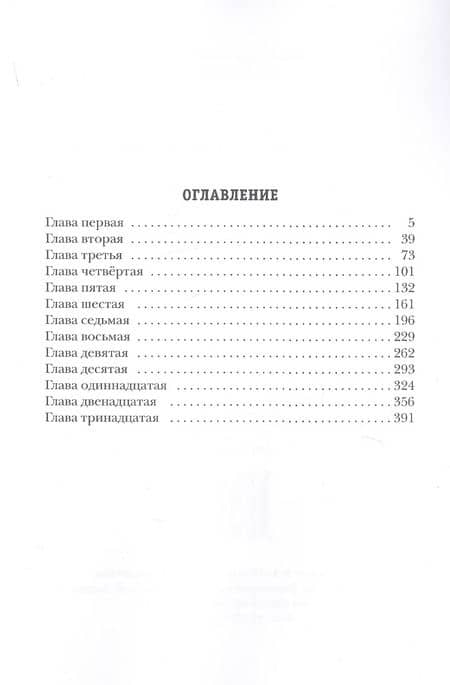 ОГЛАВЛЕНИЕ

Глава первая 5
Глава вторая 39
Глава третья 73
Глава четвёртая 101
Глава пятая 132
Глава шестая 161
Глава седьмая 196
Глава восьмая 229
Глава девятая 262
Глава десятая 293
Глава одиннадцатая 324
Глава двенадцатая 356
Глава тринадцатая 391